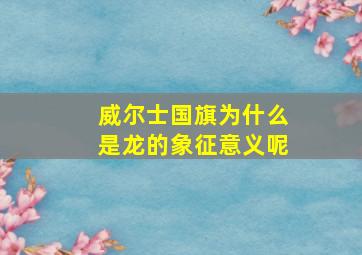 威尔士国旗为什么是龙的象征意义呢